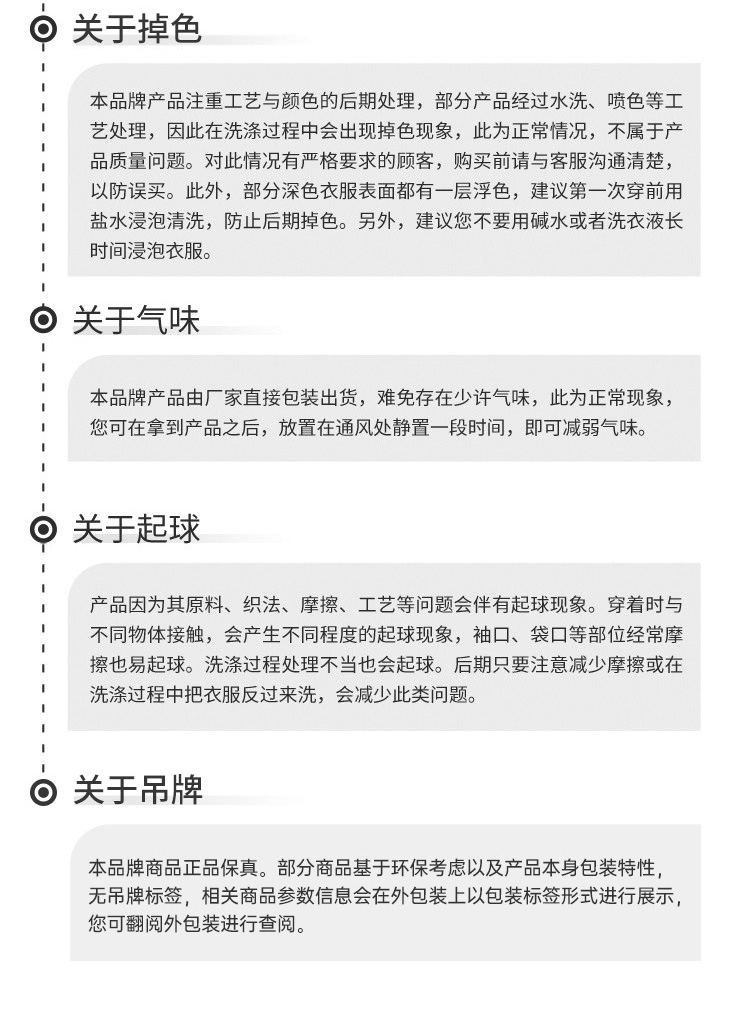 关于掉色

本品牌产品注重工艺与颜色的后期处理，部分产品经过水洗、喷色等工艺处理，因此在洗涤过程中会出现掉色现象，此为正常情况，不属于产品质量问题。对此情况有严格要求的顾客，购买前请与客服沟通清楚，以防误买。此外，部分深色衣服表面都有一层浮色，建议第一次穿前用盐水浸泡清洗，防止后期掉色。另外，建议您不要用碱水或者洗衣液长时间浸泡衣服。

关于气味

本品牌产品由厂家直接包装出货，难免存在少许气味，此为正常现象，您可在拿到产品之后，放置在通风处静置一段时间，即可减弱气味。

关于起球

产品因为其原料、织法、摩擦、工艺等问题会伴有起球现象。穿着时与不同物体接触，会产生不同程度的起球现象，袖口、袋口等部位经常摩擦也易起球。洗涤过程处理不当也会起球。后期只要注意减少摩擦或在洗涤过程中把衣服反过来洗，会减少此类问题。

关于吊牌

本品牌商品正品保真。部分商品基于环保考虑以及产品本身包装特性，无吊牌标签，相关商品参数信息会在外包装上以包装标签形式进行展示，您可翻阅外包装进行查阅。